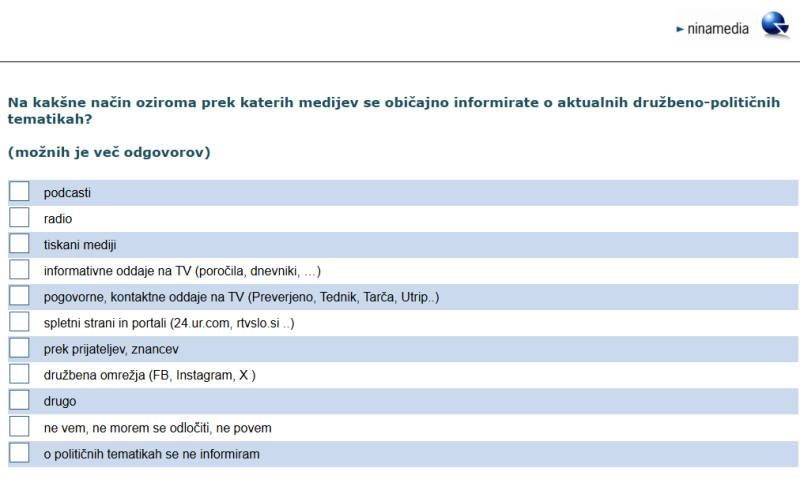 ninamedia

Na kakšne način oziroma prek katerih medijev se običajno informirate o aktualnih družbeno-političnih tematikah?

(možnih je več odgovorov)

podcasti
radio
tiskani mediji
informativne oddaje na TV (poročila, dnevniki, …)
pogovorne, kontaktne oddaje na TV (Preverjeno, Tednik, Tarča, Utrip..)
spletni strani in portali (24.ur.com, rtvslo.si ..)
prek prijateljev, znancev
družbena omrežja (FB, Instagram, X )
drugo
ne vem, ne morem se odločiti, ne povem
o političnih tematikah se ne informiram